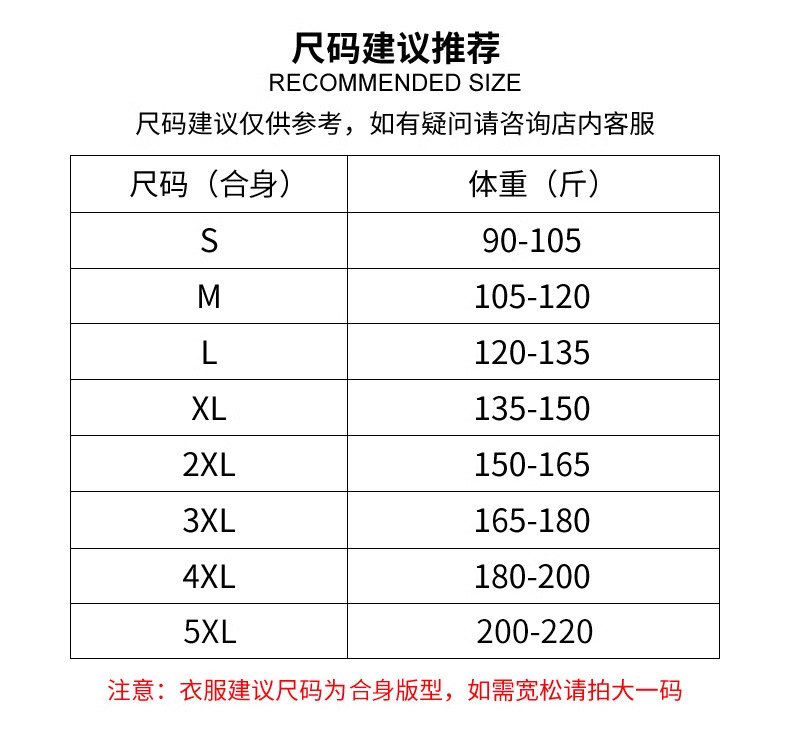 尺码建议推荐
RECOMMENDED SIZE
尺码建议仅供参考，如有疑问请咨询店内客服

| 尺码（合身） | 体重（斤） |
|---|---|
| S | 90-105 |
| M | 105-120 |
| L | 120-135 |
| XL | 135-150 |
| 2XL | 150-165 |
| 3XL | 165-180 |
| 4XL | 180-200 |
| 5XL | 200-220 |

注意：衣服建议尺码为合身版型，如需宽松请拍大一码